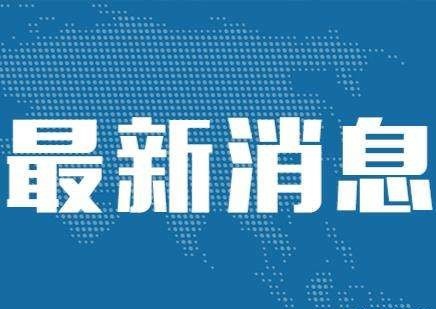 最新消息